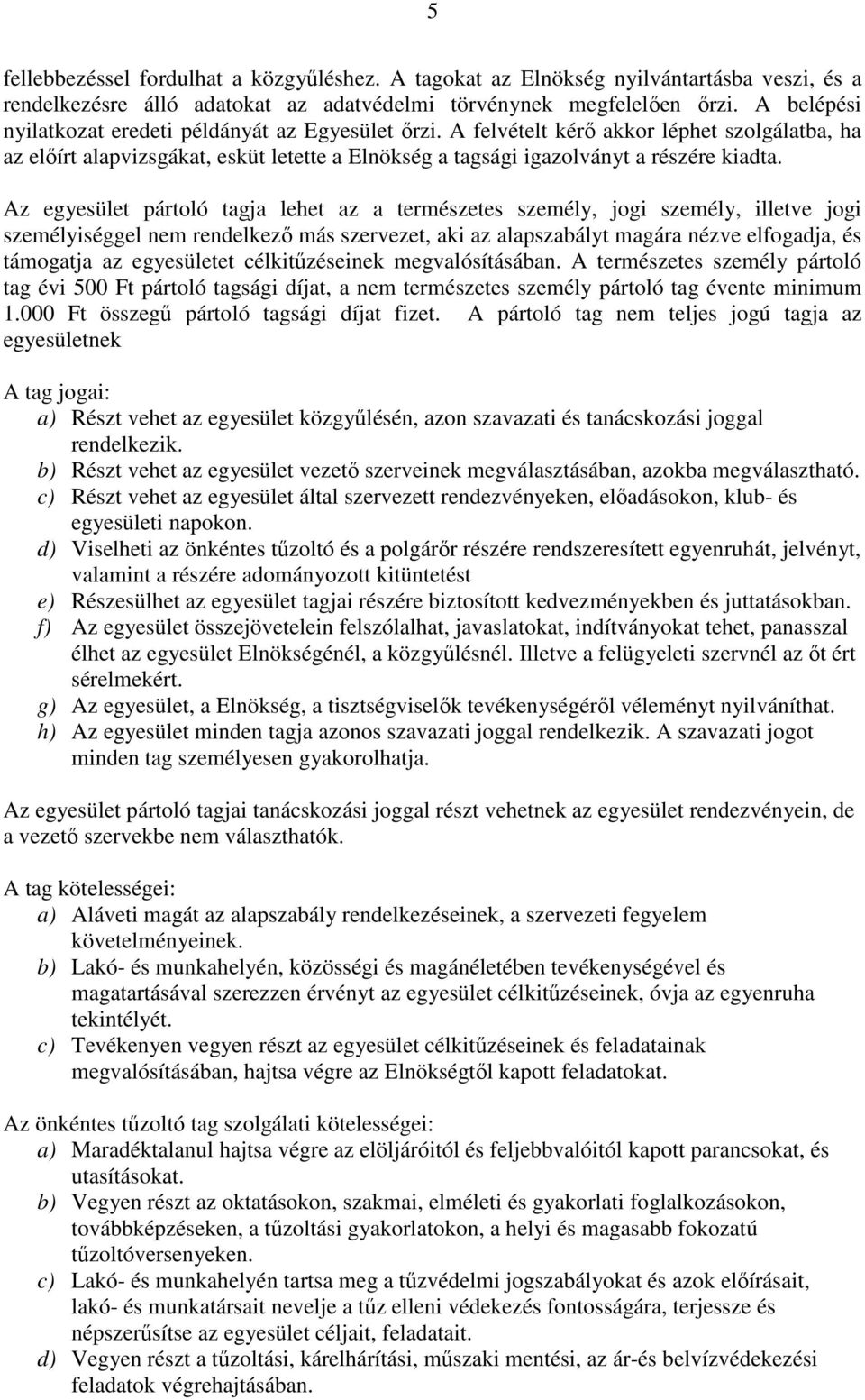 5

fellebbezéssel fordulhat a közgyűléshez. A tagokat az Elnökség nyilvántartásba veszi, és a rendelkezésre álló adatokat az adatvédelmi törvénynek megfelelően őrzi. A belépési nyilatkozat eredeti példányát az Egyesület őrzi. A felvételt kérő akkor léphet szolgálatba, ha az előírt alapvizsgákat, esküt letette a Elnökség a tagsági igazolványt a részére kiadta.

Az egyesület pártoló tagja lehet az a természetes személy, jogi személy, illetve jogi személyiséggel nem rendelkező más szervezet, aki az alapszabályt magára nézve elfogadja, és támogatja az egyesületet célkitűzéseinek megvalósításában. A természetes személy pártoló tag évi 500 Ft pártoló tagsági díjat, a nem természetes személy pártoló tag évente minimum 1.000 Ft összegű pártoló tagsági díjat fizet. A pártoló tag nem teljes jogú tagja az egyesületnek

A tag jogai:
a) Részt vehet az egyesület közgyűlésén, azon szavazati és tanácskozási joggal rendelkezik.
b) Részt vehet az egyesület vezető szerveinek megválasztásában, azokba megválasztható.
c) Részt vehet az egyesület által szervezett rendezvényeken, előadásokon, klub- és egyesületi napokon.
d) Viselheti az önkéntes tűzoltó és a polgárőr részére rendszeresített egyenruhát, jelvényt, valamint a részére adományozott kitüntetést
e) Részesülhet az egyesület tagjai részére biztosított kedvezményekben és juttatásokban.
f) Az egyesület összejövetelein felszólalhat, javaslatokat, indítványokat tehet, panasszal élhet az egyesület Elnökségénél, a közgyűlésnél. Illetve a felügyeleti szervnél az őt ért sérelmekért.
g) Az egyesület, a Elnökség, a tisztségviselők tevékenységéről véleményt nyilváníthat.
h) Az egyesület minden tagja azonos szavazati joggal rendelkezik. A szavazati jogot minden tag személyesen gyakorolhatja.

Az egyesület pártoló tagjai tanácskozási joggal részt vehetnek az egyesület rendezvényein, de a vezető szervekbe nem választhatók.

A tag kötelességei:
a) Aláveti magát az alapszabály rendelkezéseinek, a szervezeti fegyelem követelményeinek.
b) Lakó- és munkahelyén, közösségi és magánéletében tevékenységével és magatartásával szerezzen érvényt az egyesület célkitűzéseinek, óvja az egyenruha tekintélyét.
c) Tevékenyen vegyen részt az egyesület célkitűzéseinek és feladatainak megvalósításában, hajtsa végre az Elnökségtől kapott feladatokat.

Az önkéntes tűzoltó tag szolgálati kötelességei:
a) Maradéktalanul hajtsa végre az elöljáróitól és feljebbvalóitól kapott parancsokat, és utasításokat.
b) Vegyen részt az oktatásokon, szakmai, elméleti és gyakorlati foglalkozásokon, továbbképzéseken, a tűzoltási gyakorlatokon, a helyi és magasabb fokozatú tűzoltóversenyeken.
c) Lakó- és munkahelyén tartsa meg a tűzvédelmi jogszabályokat és azok előírásait, lakó- és munkatársait nevelje a tűz elleni védekezés fontosságára, terjessze és népszerűsítse az egyesület céljait, feladatait.
d) Vegyen részt a tűzoltási, kárelhárítási, műszaki mentési, az ár-és belvízvédekezési feladatok végrehajtásában.